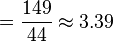 $= \frac{149}{44} \approx 3.39$